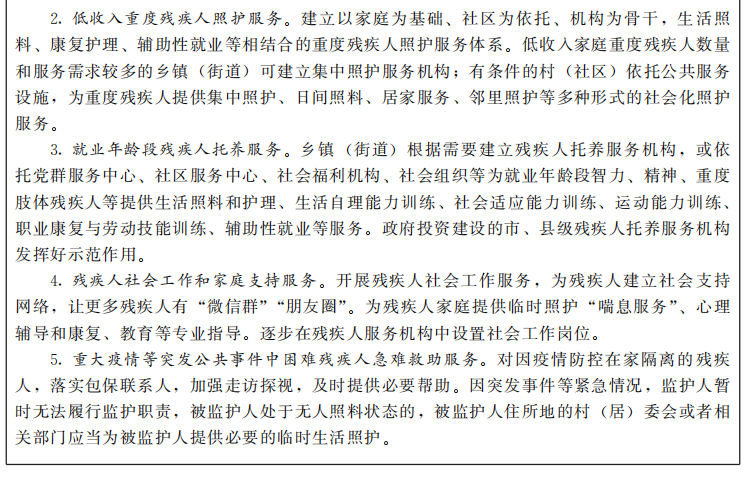 2. 低收入重度残疾人照护服务。建立以家庭为基础、社区为依托、机构为骨干，生活照料、康复护理、辅助性就业等相结合的重度残疾人照护服务体系。低收入家庭重度残疾人数量和服务需求较多的乡镇（街道）可建立集中照护服务机构；有条件的村（社区）依托公共服务设施，为重度残疾人提供集中照护、日间照料、居家服务、邻里照护等多种形式的社会化照护服务。

3. 就业年龄段残疾人托养服务。乡镇（街道）根据需要建立残疾人托养服务机构，或依托党群服务中心、社区服务中心、社会福利机构、社会组织等为就业年龄段智力、精神、重度肢体残疾人等提供生活照料和护理、生活自理能力训练、社会适应能力训练、运动能力训练、职业康复与劳动技能训练、辅助性就业等服务。政府投资建设的市、县级残疾人托养服务机构发挥好示范作用。

4. 残疾人社会工作和家庭支持服务。开展残疾人社会工作服务，为残疾人建立社会支持网络，让更多残疾人有“微信群”“朋友圈”。为残疾人家庭提供临时照护“喘息服务”、心理辅导和康复、教育等专业指导。逐步在残疾人服务机构中设置社会工作岗位。

5. 重大疫情等突发公共事件中困难残疾人急难救助服务。对因疫情防控在家隔离的残疾人，落实包保联系人，加强走访探视，及时提供必要帮助。因突发事件等紧急情况，监护人暂时无法履行监护职责，被监护人处于无人照料状态的，被监护人住所地的村（居）委会或者相关部门应当为被监护人提供必要的临时生活照护。